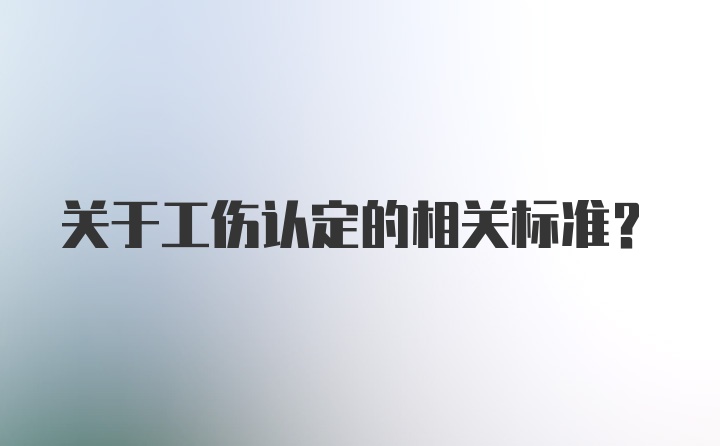 关于工伤认定的相关标准？